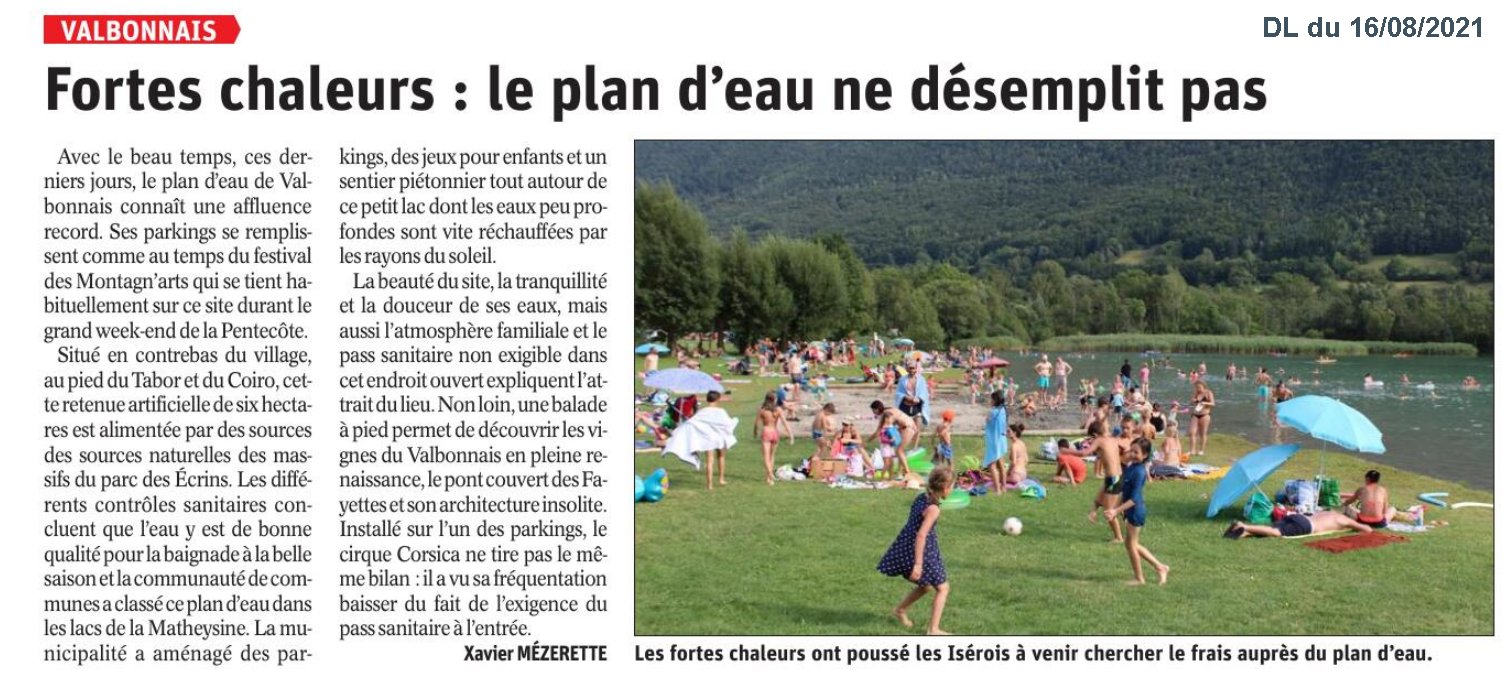 VALBONNAIS

DL du 16/08/2021

Fortes chaleurs : le plan d'eau ne désemplit pas

Avec le beau temps, ces derniers jours, le plan d'eau de Valbonnais connaît une affluence record. Ses parkings se remplissent comme au temps du festival des Montagn'arts qui se tient habituellement sur ce site durant le grand week-end de la Pentecôte.

Situé en contrebas du village, au pied du Tabor et du Coiro, cette retenue artificielle de six hectares est alimentée par des sources des sources naturelles des massifs du parc des Écrins. Les différents contrôles sanitaires concluent que l'eau y est de bonne qualité pour la baignade à la belle saison et la communauté de communes a classé ce plan d'eau dans les lacs de la Matheysine. La municipalité a aménagé des parkings, des jeux pour enfants et un sentier piétonnier tout autour de ce petit lac dont les eaux peu profondes sont vite réchauffées par les rayons du soleil.

La beauté du site, la tranquillité et la douceur de ses eaux, mais aussi l'atmosphère familiale et le pass sanitaire non exigible dans cet endroit ouvert expliquent l'attrait du lieu. Non loin, une balade à pied permet de découvrir les vignes du Valbonnais en pleine renaissance, le pont couvert des Fayettes et son architecture insolite. Installé sur l'un des parkings, le cirque Corsica ne tire pas le même bilan : il a vu sa fréquentation baisser du fait de l'exigence du pass sanitaire à l'entrée.

Xavier MÉZERETTE

Les fortes chaleurs ont poussé les Isérois à venir chercher le frais auprès du plan d'eau.